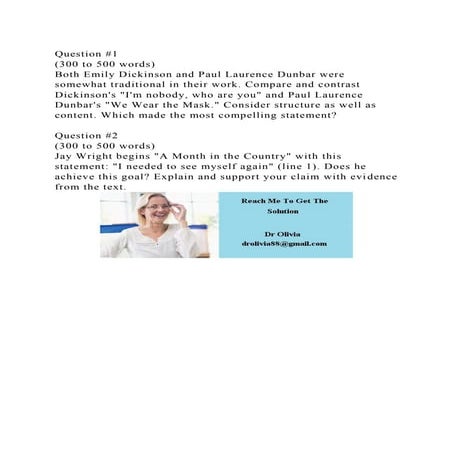 Question #1
(300 to 500 words)
Both Emily Dickinson and Paul Laurence Dunbar were somewhat traditional in their work. Compare and contrast Dickinson's "I'm nobody, who are you" and Paul Laurence Dunbar's "We Wear the Mask." Consider structure as well as content. Which made the most compelling statement?

Question #2
(300 to 500 words)
Jay Wright begins "A Month in the Country" with this statement: "I needed to see myself again" (line 1). Does he achieve this goal? Explain and support your claim with evidence from the text.

Reach Me To Get The Solution

Dr Olivia
drolivia88@gmail.com